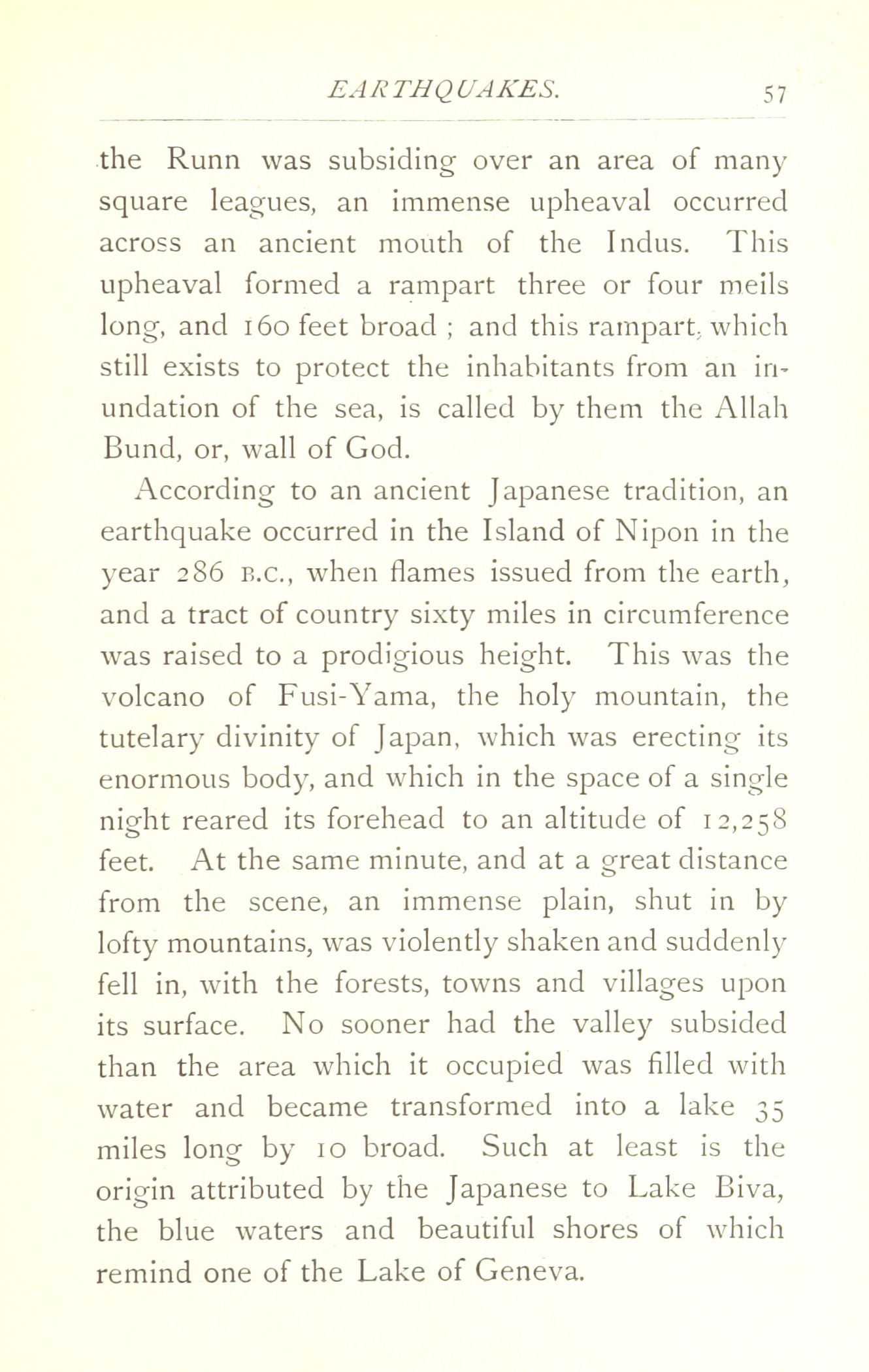 EARTHQUAKES. 57

the Runn was subsiding over an area of many square leagues, an immense upheaval occurred across an ancient mouth of the Indus. This upheaval formed a rampart three or four meils long, and 160 feet broad ; and this rampart, which still exists to protect the inhabitants from an inundation of the sea, is called by them the Allah Bund, or, wall of God.

According to an ancient Japanese tradition, an earthquake occurred in the Island of Nipon in the year 286 B.C., when flames issued from the earth, and a tract of country sixty miles in circumference was raised to a prodigious height. This was the volcano of Fusi-Yama, the holy mountain, the tutelary divinity of Japan, which was erecting its enormous body, and which in the space of a single night reared its forehead to an altitude of 12,258 feet. At the same minute, and at a great distance from the scene, an immense plain, shut in by lofty mountains, was violently shaken and suddenly fell in, with the forests, towns and villages upon its surface. No sooner had the valley subsided than the area which it occupied was filled with water and became transformed into a lake 35 miles long by 10 broad. Such at least is the origin attributed by the Japanese to Lake Biva, the blue waters and beautiful shores of which remind one of the Lake of Geneva.